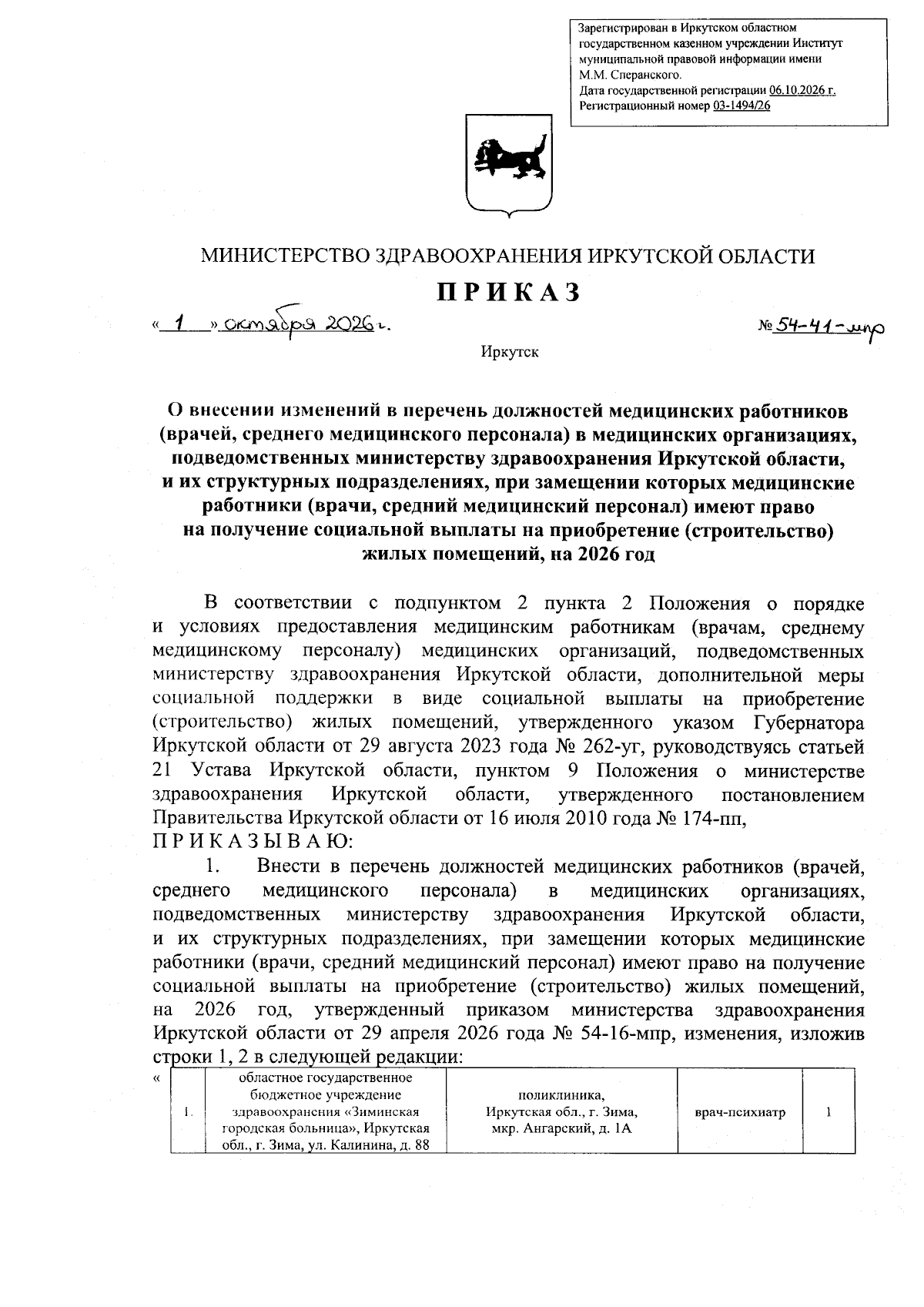 Зарегистрирован в Иркутском областном государственном казенном учреждении Институт муниципальной правовой информации имени М.М. Сперанского.
Дата государственной регистрации 06.10.2026 г.
Регистрационный номер 03-1494/26

МИНИСТЕРСТВО ЗДРАВООХРАНЕНИЯ ИРКУТСКОЙ ОБЛАСТИ

ПРИКАЗ

« 1 » октября 2026 г.

№ 54-41-мпр

Иркутск

О внесении изменений в перечень должностей медицинских работников (врачей, среднего медицинского персонала) в медицинских организациях, подведомственных министерству здравоохранения Иркутской области, и их структурных подразделениях, при замещении которых медицинские работники (врачи, средний медицинский персонал) имеют право на получение социальной выплаты на приобретение (строительство) жилых помещений, на 2026 год

В соответствии с подпунктом 2 пункта 2 Положения о порядке и условиях предоставления медицинским работникам (врачам, среднему медицинскому персоналу) медицинских организаций, подведомственных министерству здравоохранения Иркутской области, дополнительной меры социальной поддержки в виде социальной выплаты на приобретение (строительство) жилых помещений, утвержденного указом Губернатора Иркутской области от 29 августа 2023 года № 262-уг, руководствуясь статьей 21 Устава Иркутской области, пунктом 9 Положения о министерстве здравоохранения Иркутской области, утвержденного постановлением Правительства Иркутской области от 16 июля 2010 года № 174-пп,
ПРИКАЗЫВАЮ:

1. Внести в перечень должностей медицинских работников (врачей, среднего медицинского персонала) в медицинских организациях, подведомственных министерству здравоохранения Иркутской области, и их структурных подразделениях, при замещении которых медицинские работники (врачи, средний медицинский персонал) имеют право на получение социальной выплаты на приобретение (строительство) жилых помещений, на 2026 год, утвержденный приказом министерства здравоохранения Иркутской области от 29 апреля 2026 года № 54-16-мпр, изменения, изложив строки 1, 2 в следующей редакции:

«
| 1. | областное государственное бюджетное учреждение здравоохранения «Зиминская городская больница», Иркутская обл., г. Зима, ул. Калинина, д. 88 | поликлиника, Иркутская обл., г. Зима, мкр. Ангарский, д. 1А | врач-психиатр | 1 |
|---|---|---|---|---|